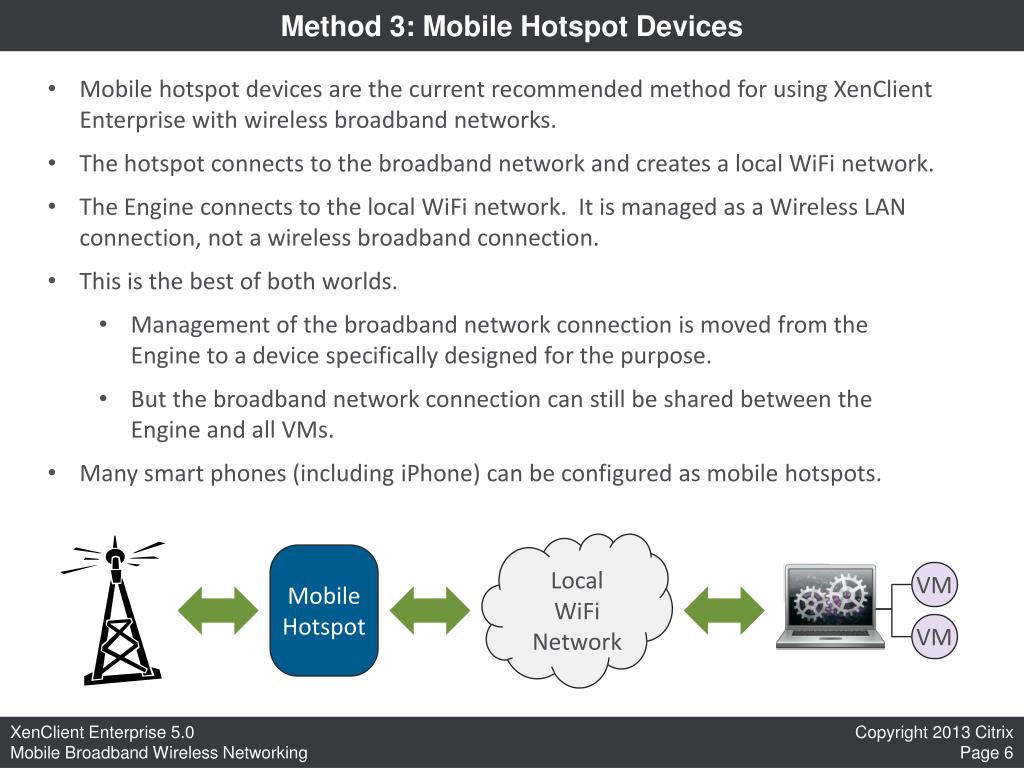 Method 3: Mobile Hotspot Devices

• Mobile hotspot devices are the current recommended method for using XenClient Enterprise with wireless broadband networks.

• The hotspot connects to the broadband network and creates a local WiFi network.

• The Engine connects to the local WiFi network. It is managed as a Wireless LAN connection, not a wireless broadband connection.

• This is the best of both worlds.

• Management of the broadband network connection is moved from the Engine to a device specifically designed for the purpose.

• But the broadband network connection can still be shared between the Engine and all VMs.

• Many smart phones (including iPhone) can be configured as mobile hotspots.

Mobile Hotspot

Local WiFi Network

VM

VM

XenClient Enterprise 5.0
Mobile Broadband Wireless Networking

Copyright 2013 Citrix
Page 6